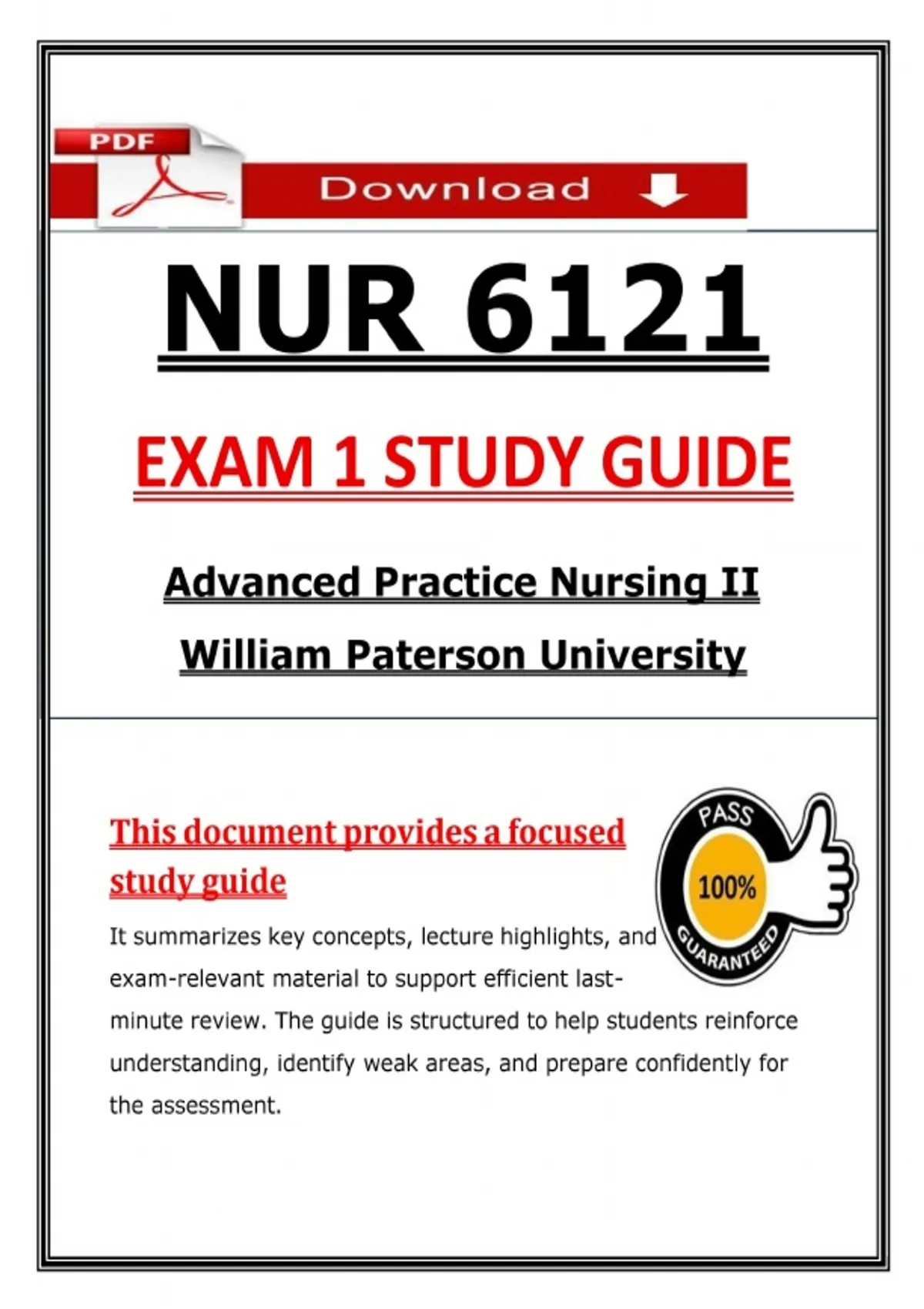 PDF

Download

NUR 6121

EXAM 1 STUDY GUIDE

Advanced Practice Nursing II

William Paterson University

This document provides a focused study guide

PASS 100% GUARANTEED

It summarizes key concepts, lecture highlights, and exam-relevant material to support efficient last-minute review. The guide is structured to help students reinforce understanding, identify weak areas, and prepare confidently for the assessment.